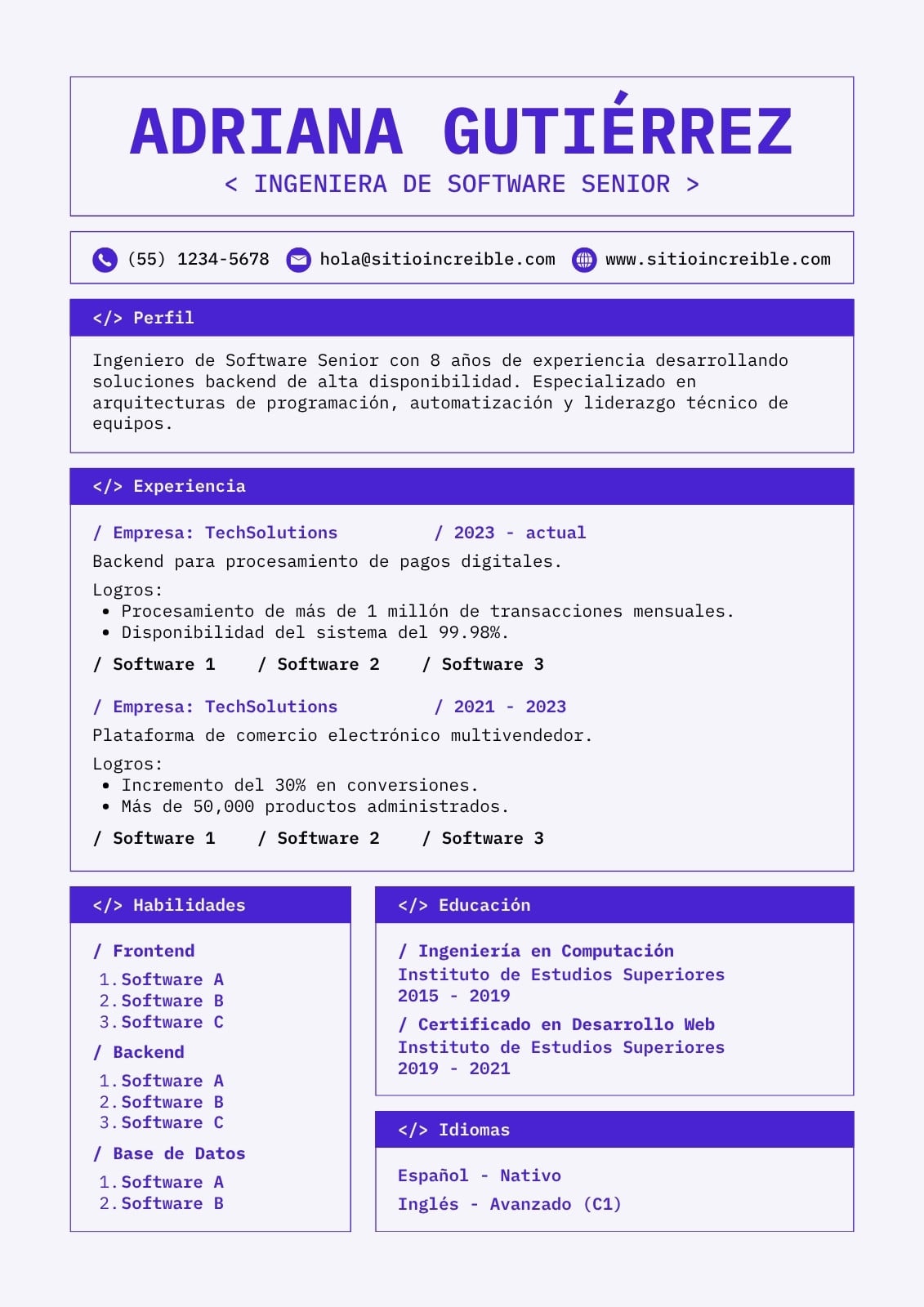 ADRIANA GUTIÉRREZ

< INGENIERA DE SOFTWARE SENIOR >

(55) 1234-5678 hola@sitioincreible.com www.sitioincreible.com

</> Perfil

Ingeniero de Software Senior con 8 años de experiencia desarrollando soluciones backend de alta disponibilidad. Especializado en arquitecturas de programación, automatización y liderazgo técnico de equipos.

</> Experiencia

/ Empresa: TechSolutions / 2023 - actual

Backend para procesamiento de pagos digitales.

Logros:
• Procesamiento de más de 1 millón de transacciones mensuales.
• Disponibilidad del sistema del 99.98%.

/ Software 1 / Software 2 / Software 3

/ Empresa: TechSolutions / 2021 - 2023

Plataforma de comercio electrónico multivendedor.

Logros:
• Incremento del 30% en conversiones.
• Más de 50,000 productos administrados.

/ Software 1 / Software 2 / Software 3

</> Habilidades

/ Frontend
1. Software A
2. Software B
3. Software C

/ Backend
1. Software A
2. Software B
3. Software C

/ Base de Datos
1. Software A
2. Software B

</> Educación

/ Ingeniería en Computación
Instituto de Estudios Superiores
2015 - 2019

/ Certificado en Desarrollo Web
Instituto de Estudios Superiores
2019 - 2021

</> Idiomas

Español - Nativo

Inglés - Avanzado (C1)